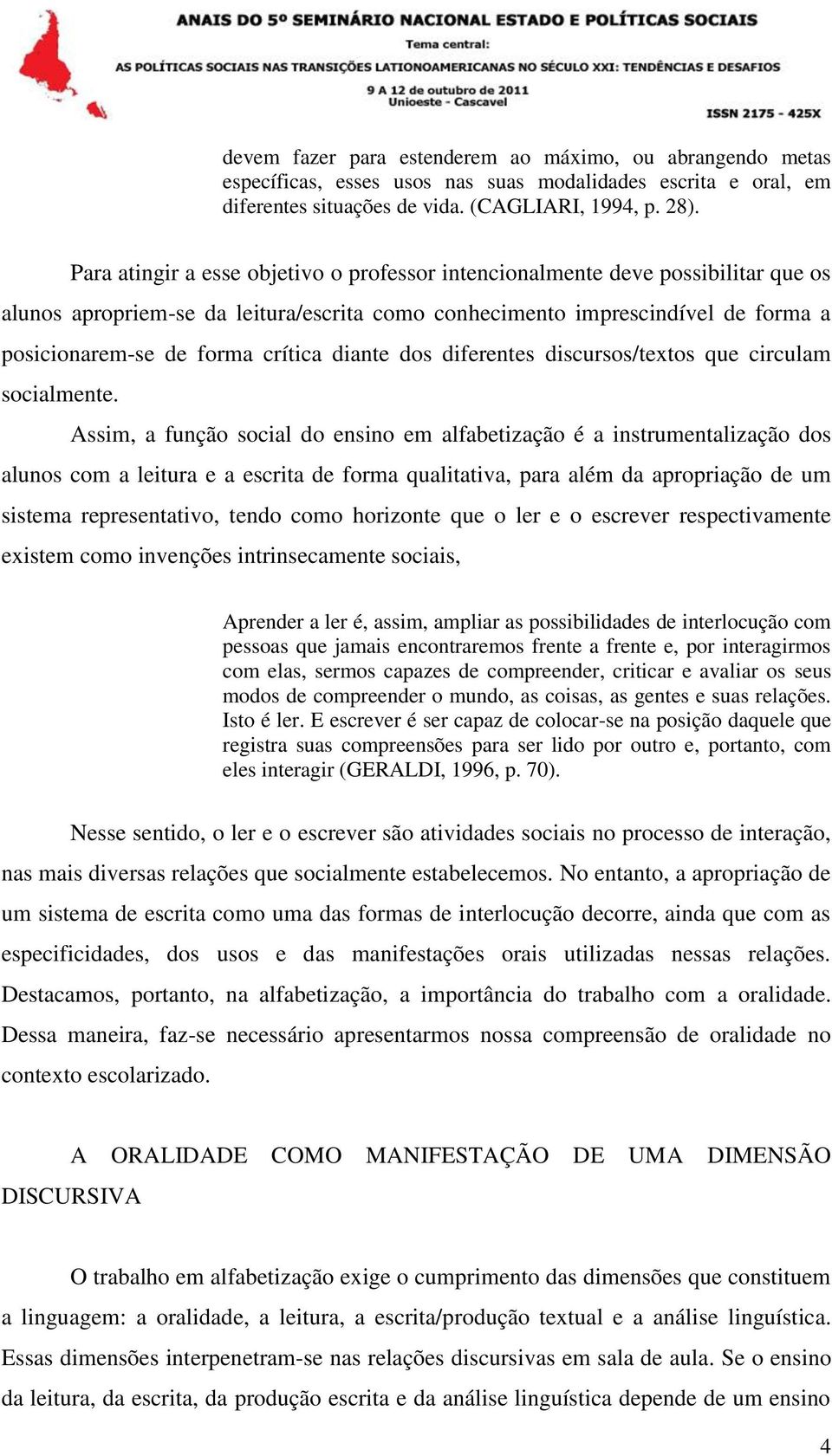 ANAIS DO 5º SEMINÁRIO NACIONAL ESTADO E POLÍTICAS SOCIAIS
Tema central:
AS POLÍTICAS SOCIAIS NAS TRANSIÇÕES LATIONOAMERICANAS NO SÉCULO XXI: TENDÊNCIAS E DESAFIOS
9 A 12 de outubro de 2011
Unioeste - Cascavel
ISSN 2175 - 425X

devem fazer para estenderem ao máximo, ou abrangendo metas específicas, esses usos nas suas modalidades escrita e oral, em diferentes situações de vida. (CAGLIARI, 1994, p. 28).

Para atingir a esse objetivo o professor intencionalmente deve possibilitar que os alunos apropriem-se da leitura/escrita como conhecimento imprescindível de forma a posicionarem-se de forma crítica diante dos diferentes discursos/textos que circulam socialmente.

Assim, a função social do ensino em alfabetização é a instrumentalização dos alunos com a leitura e a escrita de forma qualitativa, para além da apropriação de um sistema representativo, tendo como horizonte que o ler e o escrever respectivamente existem como invenções intrinsecamente sociais,

Aprender a ler é, assim, ampliar as possibilidades de interlocução com pessoas que jamais encontraremos frente a frente e, por interagirmos com elas, sermos capazes de compreender, criticar e avaliar os seus modos de compreender o mundo, as coisas, as gentes e suas relações. Isto é ler. E escrever é ser capaz de colocar-se na posição daquele que registra suas compreensões para ser lido por outro e, portanto, com eles interagir (GERALDI, 1996, p. 70).

Nesse sentido, o ler e o escrever são atividades sociais no processo de interação, nas mais diversas relações que socialmente estabelecemos. No entanto, a apropriação de um sistema de escrita como uma das formas de interlocução decorre, ainda que com as especificidades, dos usos e das manifestações orais utilizadas nessas relações. Destacamos, portanto, na alfabetização, a importância do trabalho com a oralidade. Dessa maneira, faz-se necessário apresentarmos nossa compreensão de oralidade no contexto escolarizado.

A ORALIDADE COMO MANIFESTAÇÃO DE UMA DIMENSÃO DISCURSIVA

O trabalho em alfabetização exige o cumprimento das dimensões que constituem a linguagem: a oralidade, a leitura, a escrita/produção textual e a análise linguística. Essas dimensões interpenetram-se nas relações discursivas em sala de aula. Se o ensino da leitura, da escrita, da produção escrita e da análise linguística depende de um ensino

4